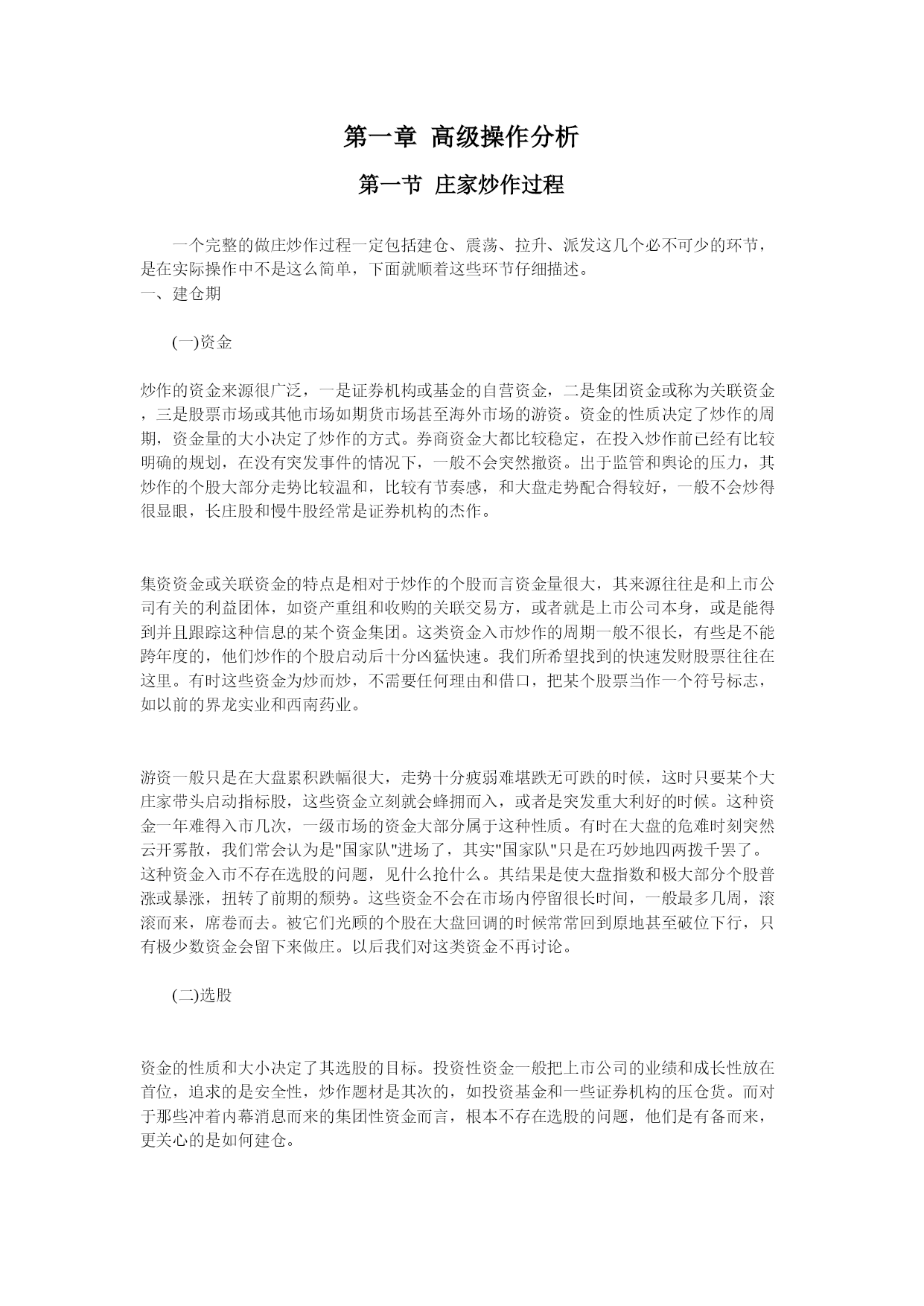 第一章 高级操作分析

第一节 庄家炒作过程

一个完整的做庄炒作过程一定包括建仓、震荡、拉升、派发这几个必不可少的环节，是在实际操作中不是这么简单，下面就顺着这些环节仔细描述。

一、建仓期

(一)资金

炒作的资金来源很广泛，一是证券机构或基金的自营资金，二是集团资金或称为关联资金，三是股票市场或其他市场如期货市场甚至海外市场的游资。资金的性质决定了炒作的周期，资金量的大小决定了炒作的方式。券商资金大都比较稳定，在投入炒作前已经有比较明确的规划，在没有突发事件的情况下，一般不会突然撤资。出于监管和舆论的压力，其炒作的个股大部分走势比较温和，比较有节奏感，和大盘走势配合得较好，一般不会炒得很显眼，长庄股和慢牛股经常是证券机构的杰作。

集资资金或关联资金的特点是相对于炒作的个股而言资金量很大，其来源往往是和上市公司有关的利益团体，如资产重组和收购的关联交易方，或者就是上市公司本身，或是能得到并且跟踪这种信息的某个资金集团。这类资金入市炒作的周期一般不很长，有些是不能跨年度的，他们炒作的个股启动后十分凶猛快速。我们所希望找到的快速发财股票往往在这里。有时这些资金为炒而炒，不需要任何理由和借口，把某个股票当作一个符号标志，如以前的界龙实业和西南药业。

游资一般只是在大盘累积跌幅很大，走势十分疲弱难堪跌无可跌的时候，这时只要某个大庄家带头启动指标股，这些资金立刻就会蜂拥而入，或者是突发重大利好的时候。这种资金一年难得入市几次，一级市场的资金大部分属于这种性质。有时在大盘的危难时刻突然云开雾散，我们常会认为是"国家队"进场了，其实"国家队"只是在巧妙地四两拨千罢了。这种资金入市不存在选股的问题，见什么抢什么。其结果是使大盘指数和极大部分个股普涨或暴涨，扭转了前期的颓势。这些资金不会在市场内停留很长时间，一般最多几周，滚滚而来，席卷而去。被它们光顾的个股在大盘回调的时候常常回到原地甚至破位下行，只有极少数资金会留下来做庄。以后我们对这类资金不再讨论。

(二)选股

资金的性质和大小决定了其选股的目标。投资性资金一般把上市公司的业绩和成长性放在首位，追求的是安全性，炒作题材是其次的，如投资基金和一些证券机构的压仓货。而对于那些冲着内幕消息而来的集团性资金而言，根本不存在选股的问题，他们是有备而来，更关心的是如何建仓。